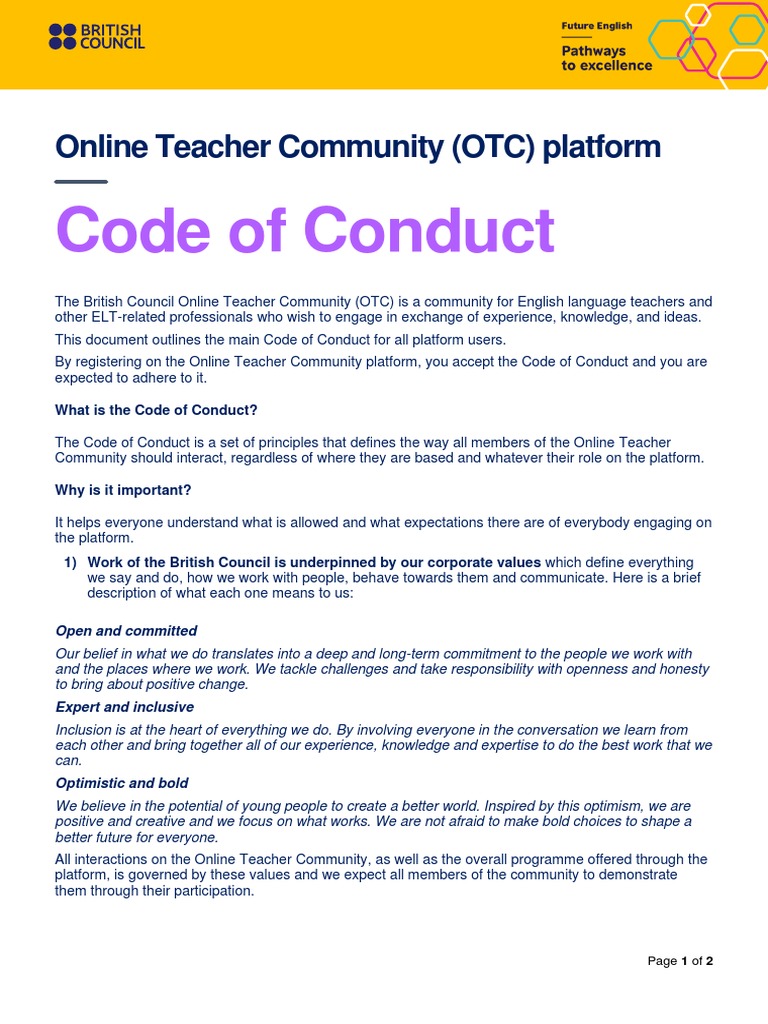 BRITISH COUNCIL

Future English
Pathways to excellence

Online Teacher Community (OTC) platform

Code of Conduct

The British Council Online Teacher Community (OTC) is a community for English language teachers and other ELT-related professionals who wish to engage in exchange of experience, knowledge, and ideas.

This document outlines the main Code of Conduct for all platform users.

By registering on the Online Teacher Community platform, you accept the Code of Conduct and you are expected to adhere to it.

What is the Code of Conduct?

The Code of Conduct is a set of principles that defines the way all members of the Online Teacher Community should interact, regardless of where they are based and whatever their role on the platform.

Why is it important?

It helps everyone understand what is allowed and what expectations there are of everybody engaging on the platform.

1) Work of the British Council is underpinned by our corporate values which define everything we say and do, how we work with people, behave towards them and communicate. Here is a brief description of what each one means to us:

Open and committed

Our belief in what we do translates into a deep and long-term commitment to the people we work with and the places where we work. We tackle challenges and take responsibility with openness and honesty to bring about positive change.

Expert and inclusive

Inclusion is at the heart of everything we do. By involving everyone in the conversation we learn from each other and bring together all of our experience, knowledge and expertise to do the best work that we can.

Optimistic and bold

We believe in the potential of young people to create a better world. Inspired by this optimism, we are positive and creative and we focus on what works. We are not afraid to make bold choices to shape a better future for everyone.

All interactions on the Online Teacher Community, as well as the overall programme offered through the platform, is governed by these values and we expect all members of the community to demonstrate them through their participation.

Page 1 of 2